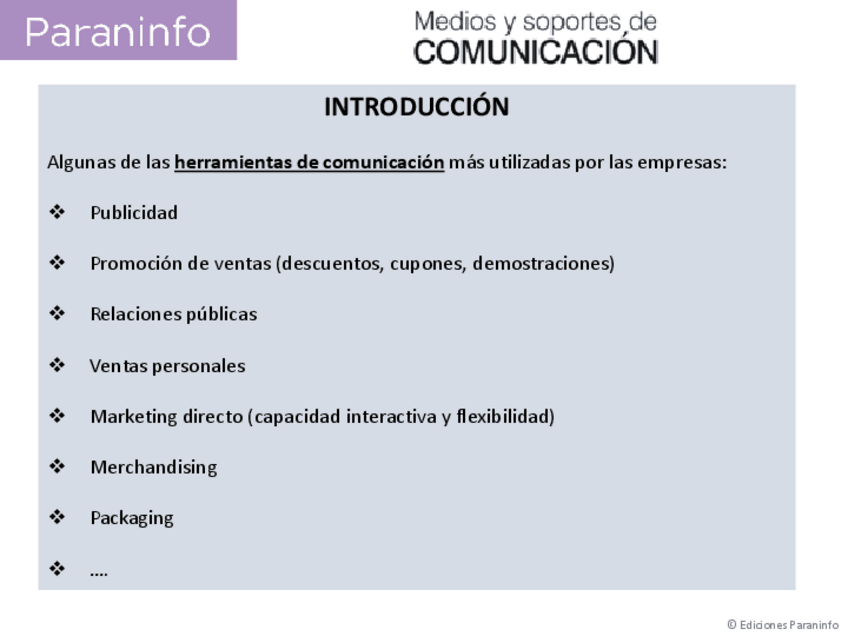 Paraninfo

Medios y soportes de
COMUNICACIÓN

INTRODUCCIÓN

Algunas de las herramientas de comunicación más utilizadas por las empresas:

❖ Publicidad

❖ Promoción de ventas (descuentos, cupones, demostraciones)

❖ Relaciones públicas

❖ Ventas personales

❖ Marketing directo (capacidad interactiva y flexibilidad)

❖ Merchandising

❖ Packaging

❖ ....

© Ediciones Paraninfo